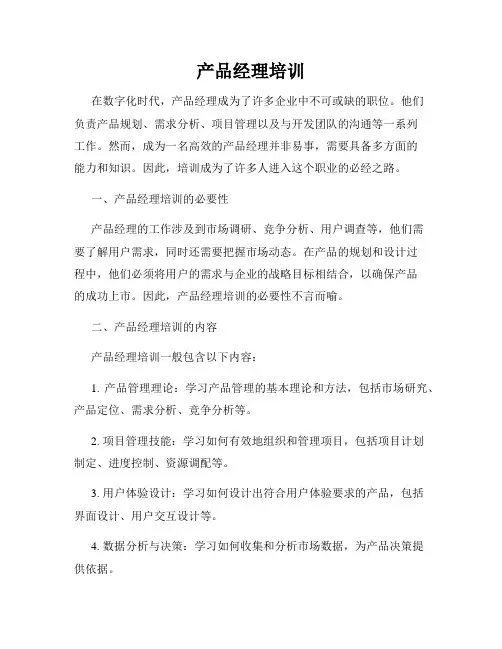 产品经理培训

在数字化时代，产品经理成为了许多企业中不可或缺的职位。他们负责产品规划、需求分析、项目管理以及与开发团队的沟通等一系列工作。然而，成为一名高效的产品经理并非易事，需要具备多方面的能力和知识。因此，培训成为了许多人进入这个职业的必经之路。

一、产品经理培训的必要性

产品经理的工作涉及到市场调研、竞争分析、用户调查等，他们需要了解用户需求，同时还需要把握市场动态。在产品的规划和设计过程中，他们必须将用户的需求与企业的战略目标相结合，以确保产品的成功上市。因此，产品经理培训的必要性不言而喻。

二、产品经理培训的内容

产品经理培训一般包含以下内容：

1. 产品管理理论：学习产品管理的基本理论和方法，包括市场研究、产品定位、需求分析、竞争分析等。

2. 项目管理技能：学习如何有效地组织和管理项目，包括项目计划制定、进度控制、资源调配等。

3. 用户体验设计：学习如何设计出符合用户体验要求的产品，包括界面设计、用户交互设计等。

4. 数据分析与决策：学习如何收集和分析市场数据，为产品决策提供依据。